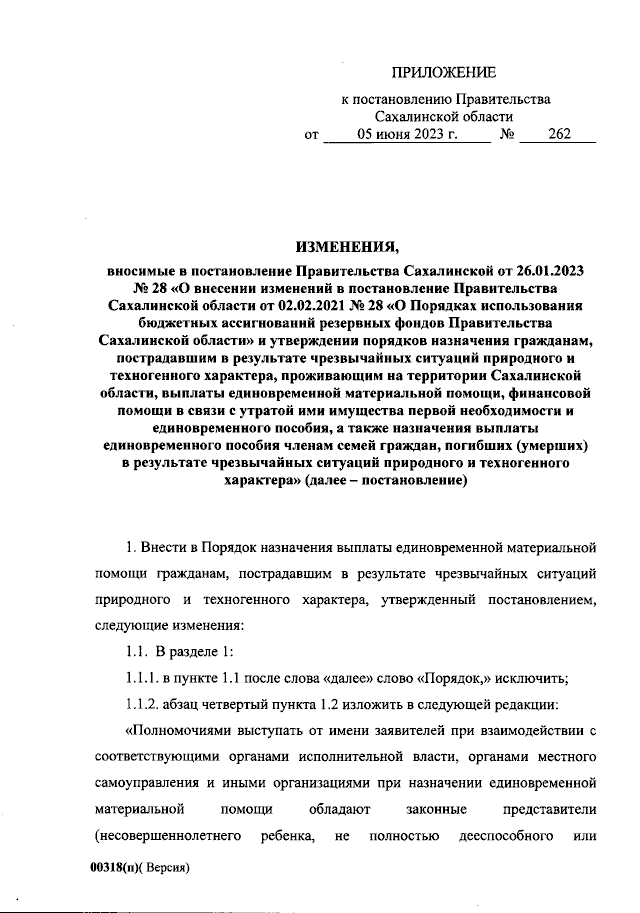 ПРИЛОЖЕНИЕ

к постановлению Правительства Сахалинской области
от 05 июня 2023 г. № 262

ИЗМЕНЕНИЯ,

вносимые в постановление Правительства Сахалинской от 26.01.2023 № 28 «О внесении изменений в постановление Правительства Сахалинской области от 02.02.2021 № 28 «О Порядках использования бюджетных ассигнований резервных фондов Правительства Сахалинской области» и утверждении порядков назначения гражданам, пострадавшим в результате чрезвычайных ситуаций природного и техногенного характера, проживающим на территории Сахалинской области, выплаты единовременной материальной помощи, финансовой помощи в связи с утратой ими имущества первой необходимости и единовременного пособия, а также назначения выплаты единовременного пособия членам семей граждан, погибших (умерших) в результате чрезвычайных ситуаций природного и техногенного характера» (далее – постановление)

1. Внести в Порядок назначения выплаты единовременной материальной помощи гражданам, пострадавшим в результате чрезвычайных ситуаций природного и техногенного характера, утвержденный постановлением, следующие изменения:

1.1. В разделе 1:

1.1.1. в пункте 1.1 после слова «далее» слово «Порядок,» исключить;

1.1.2. абзац четвертый пункта 1.2 изложить в следующей редакции:

«Полномочиями выступать от имени заявителей при взаимодействии с соответствующими органами исполнительной власти, органами местного самоуправления и иными организациями при назначении единовременной материальной помощи обладают законные представители (несовершеннолетнего ребенка, не полностью дееспособного или

00318(п)( Версия)